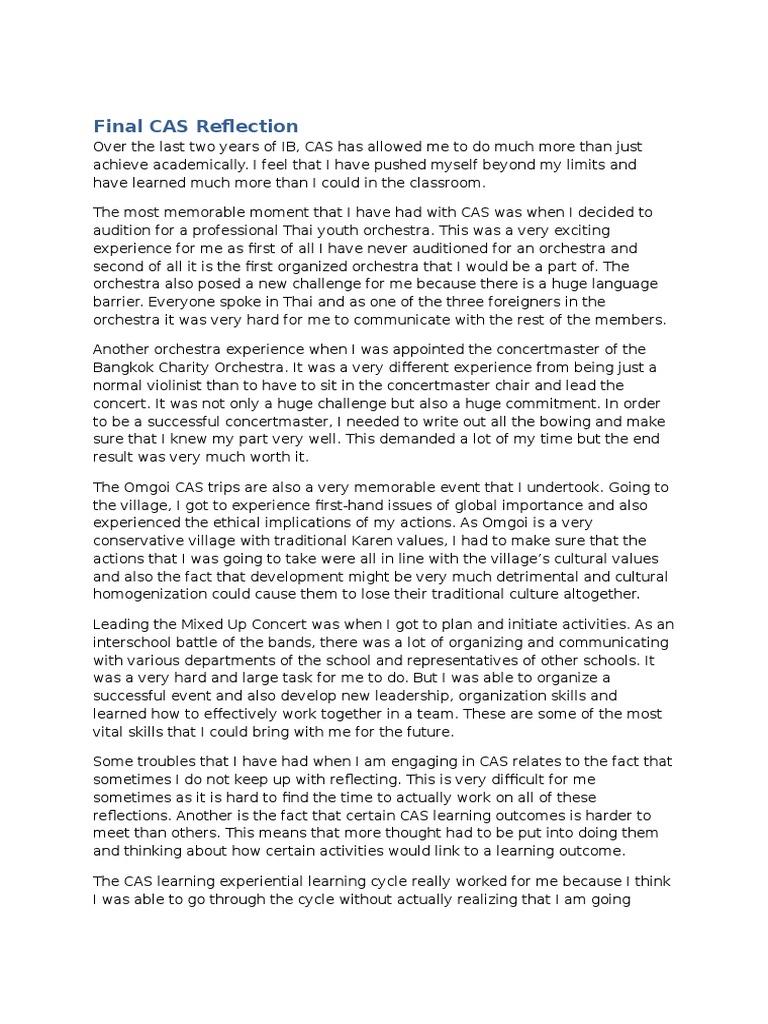 Final CAS Reflection

Over the last two years of IB, CAS has allowed me to do much more than just achieve academically. I feel that I have pushed myself beyond my limits and have learned much more than I could in the classroom.

The most memorable moment that I have had with CAS was when I decided to audition for a professional Thai youth orchestra. This was a very exciting experience for me as first of all I have never auditioned for an orchestra and second of all it is the first organized orchestra that I would be a part of. The orchestra also posed a new challenge for me because there is a huge language barrier. Everyone spoke in Thai and as one of the three foreigners in the orchestra it was very hard for me to communicate with the rest of the members.

Another orchestra experience when I was appointed the concertmaster of the Bangkok Charity Orchestra. It was a very different experience from being just a normal violinist than to have to sit in the concertmaster chair and lead the concert. It was not only a huge challenge but also a huge commitment. In order to be a successful concertmaster, I needed to write out all the bowing and make sure that I knew my part very well. This demanded a lot of my time but the end result was very much worth it.

The Omgoi CAS trips are also a very memorable event that I undertook. Going to the village, I got to experience first-hand issues of global importance and also experienced the ethical implications of my actions. As Omgoi is a very conservative village with traditional Karen values, I had to make sure that the actions that I was going to take were all in line with the village's cultural values and also the fact that development might be very much detrimental and cultural homogenization could cause them to lose their traditional culture altogether.

Leading the Mixed Up Concert was when I got to plan and initiate activities. As an interschool battle of the bands, there was a lot of organizing and communicating with various departments of the school and representatives of other schools. It was a very hard and large task for me to do. But I was able to organize a successful event and also develop new leadership, organization skills and learned how to effectively work together in a team. These are some of the most vital skills that I could bring with me for the future.

Some troubles that I have had when I am engaging in CAS relates to the fact that sometimes I do not keep up with reflecting. This is very difficult for me sometimes as it is hard to find the time to actually work on all of these reflections. Another is the fact that certain CAS learning outcomes is harder to meet than others. This means that more thought had to be put into doing them and thinking about how certain activities would link to a learning outcome.

The CAS learning experiential learning cycle really worked for me because I think I was able to go through the cycle without actually realizing that I am going